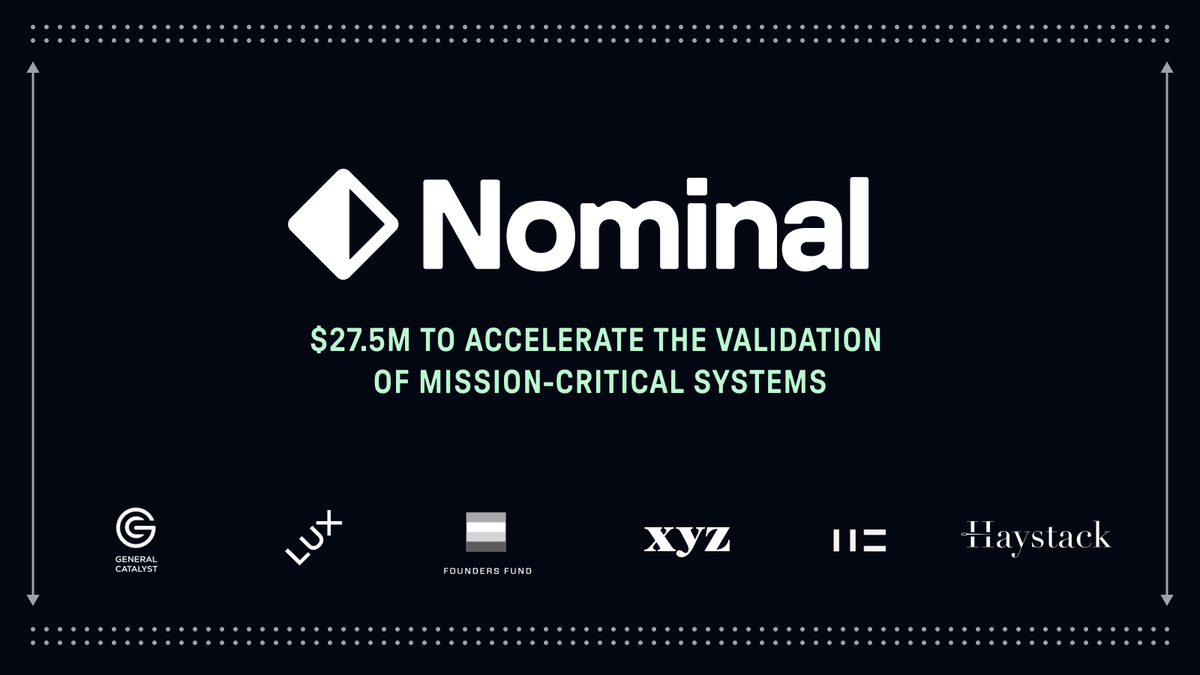 Nominal

$27.5M TO ACCELERATE THE VALIDATION OF MISSION-CRITICAL SYSTEMS

GENERAL CATALYST

LUX

FOUNDERS FUND

xyz

Haystack